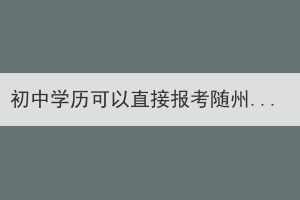 初中学历可以直接报考随州...